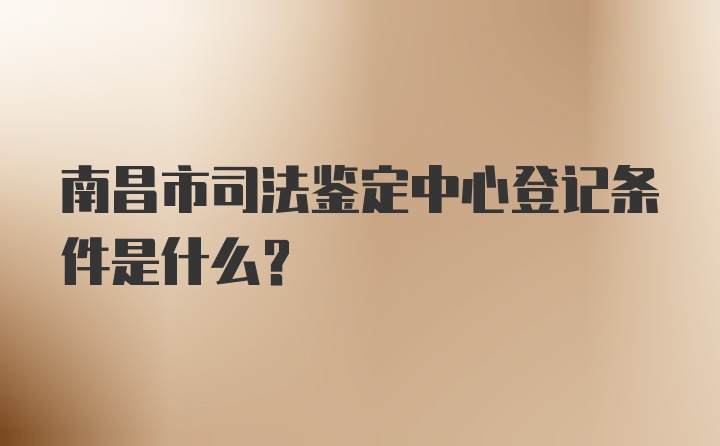 南昌市司法鉴定中心登记条件是什么？